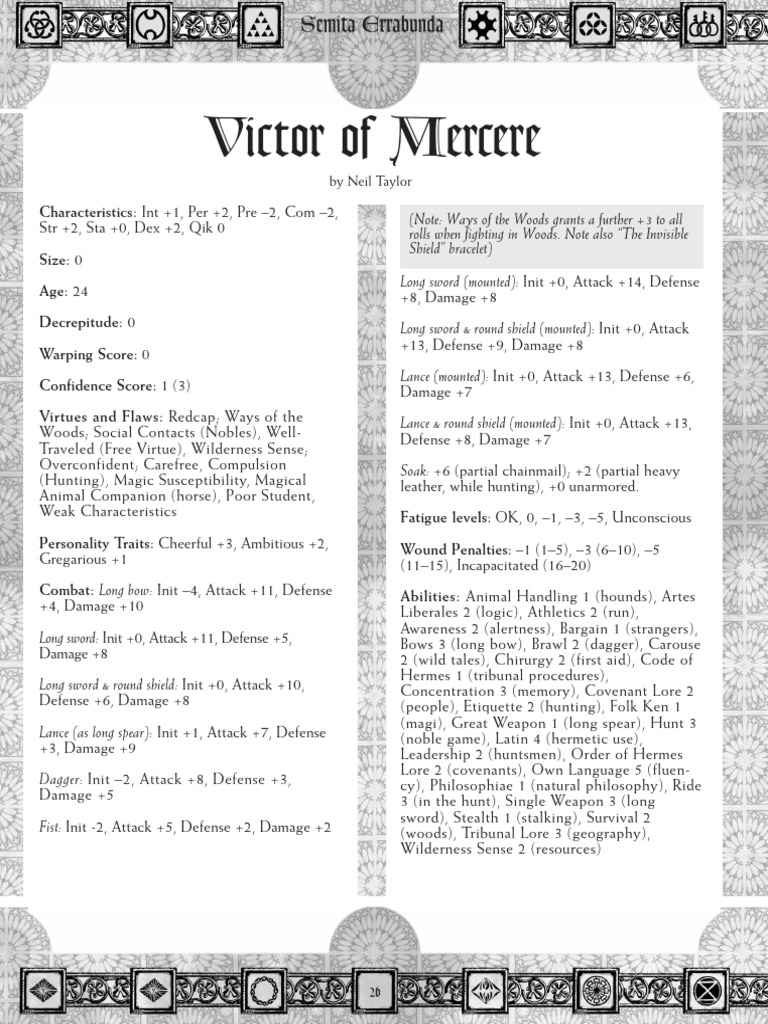 Semita Errabunda

Victor of Mercere

by Neil Taylor

Characteristics: Int +1, Per +2, Pre –2, Com –2, Str +2, Sta +0, Dex +2, Qik 0

Size: 0

Age: 24

Decrepitude: 0

Warping Score: 0

Confidence Score: 1 (3)

Virtues and Flaws: Redcap; Ways of the Woods; Social Contacts (Nobles), Well-Traveled (Free Virtue), Wilderness Sense; Overconfident; Carefree, Compulsion (Hunting), Magic Susceptibility, Magical Animal Companion (horse), Poor Student, Weak Characteristics

Personality Traits: Cheerful +3, Ambitious +2, Gregarious +1

Combat: Long bow: Init –4, Attack +11, Defense +4, Damage +10

Long sword: Init +0, Attack +11, Defense +5, Damage +8

Long sword & round shield: Init +0, Attack +10, Defense +6, Damage +8

Lance (as long spear): Init +1, Attack +7, Defense +3, Damage +9

Dagger: Init –2, Attack +8, Defense +3, Damage +5

Fist: Init -2, Attack +5, Defense +2, Damage +2

(Note: Ways of the Woods grants a further +3 to all rolls when fighting in Woods. Note also "The Invisible Shield" bracelet)

Long sword (mounted): Init +0, Attack +14, Defense +8, Damage +8

Long sword & round shield (mounted): Init +0, Attack +13, Defense +9, Damage +8

Lance (mounted): Init +0, Attack +13, Defense +6, Damage +7

Lance & round shield (mounted): Init +0, Attack +13, Defense +8, Damage +7

Soak: +6 (partial chainmail); +2 (partial heavy leather, while hunting), +0 unarmored.

Fatigue levels: OK, 0, –1, –3, –5, Unconscious

Wound Penalties: –1 (1–5), –3 (6–10), –5 (11–15), Incapacitated (16–20)

Abilities: Animal Handling 1 (hounds), Artes Liberales 2 (logic), Athletics 2 (run), Awareness 2 (alertness), Bargain 1 (strangers), Bows 3 (long bow), Brawl 2 (dagger), Carouse 2 (wild tales), Chirurgy 2 (first aid), Code of Hermes 1 (tribunal procedures), Concentration 3 (memory), Covenant Lore 2 (people), Etiquette 2 (hunting), Folk Ken 1 (magi), Great Weapon 1 (long spear), Hunt 3 (noble game), Latin 4 (hermetic use), Leadership 2 (huntsmen), Order of Hermes Lore 2 (covenants), Own Language 5 (fluency), Philosophiae 1 (natural philosophy), Ride 3 (in the hunt), Single Weapon 3 (long sword), Stealth 1 (stalking), Survival 2 (woods), Tribunal Lore 3 (geography), Wilderness Sense 2 (resources)

20